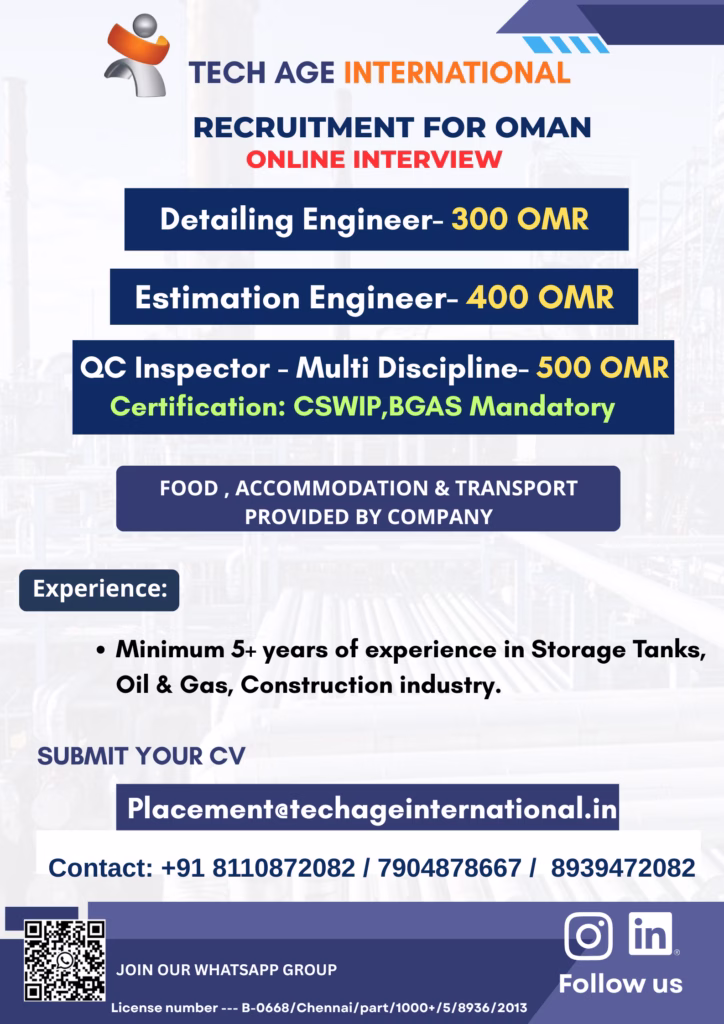 TECH AGE INTERNATIONAL

RECRUITMENT FOR OMAN
ONLINE INTERVIEW

Detailing Engineer- 300 OMR

Estimation Engineer- 400 OMR

QC Inspector - Multi Discipline- 500 OMR
Certification: CSWIP,BGAS Mandatory

FOOD , ACCOMMODATION & TRANSPORT PROVIDED BY COMPANY

Experience:

• Minimum 5+ years of experience in Storage Tanks, Oil & Gas, Construction industry.

SUBMIT YOUR CV

Placement@techageinternational.in

Contact: +91 8110872082 / 7904878667 / 8939472082

JOIN OUR WHATSAPP GROUP

License number --- B-0668/Chennai/part/1000+/5/8936/2013

Follow us